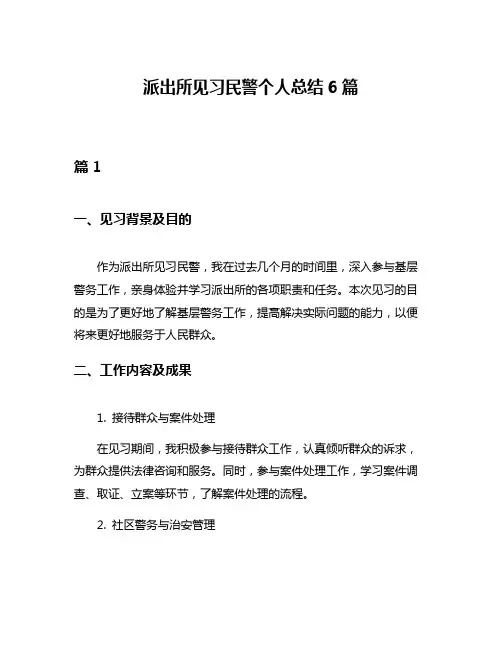 派出所见习民警个人总结 6 篇

篇 1

一、见习背景及目的

作为派出所见习民警，我在过去几个月的时间里，深入参与基层警务工作，亲身体验并学习派出所的各项职责和任务。本次见习的目的是为了更好地了解基层警务工作，提高解决实际问题的能力，以便将来更好地服务于人民群众。

二、工作内容及成果

1. 接待群众与案件处理

在见习期间，我积极参与接待群众工作，认真倾听群众的诉求，为群众提供法律咨询和服务。同时，参与案件处理工作，学习案件调查、取证、立案等环节，了解案件处理的流程。

2. 社区警务与治安管理